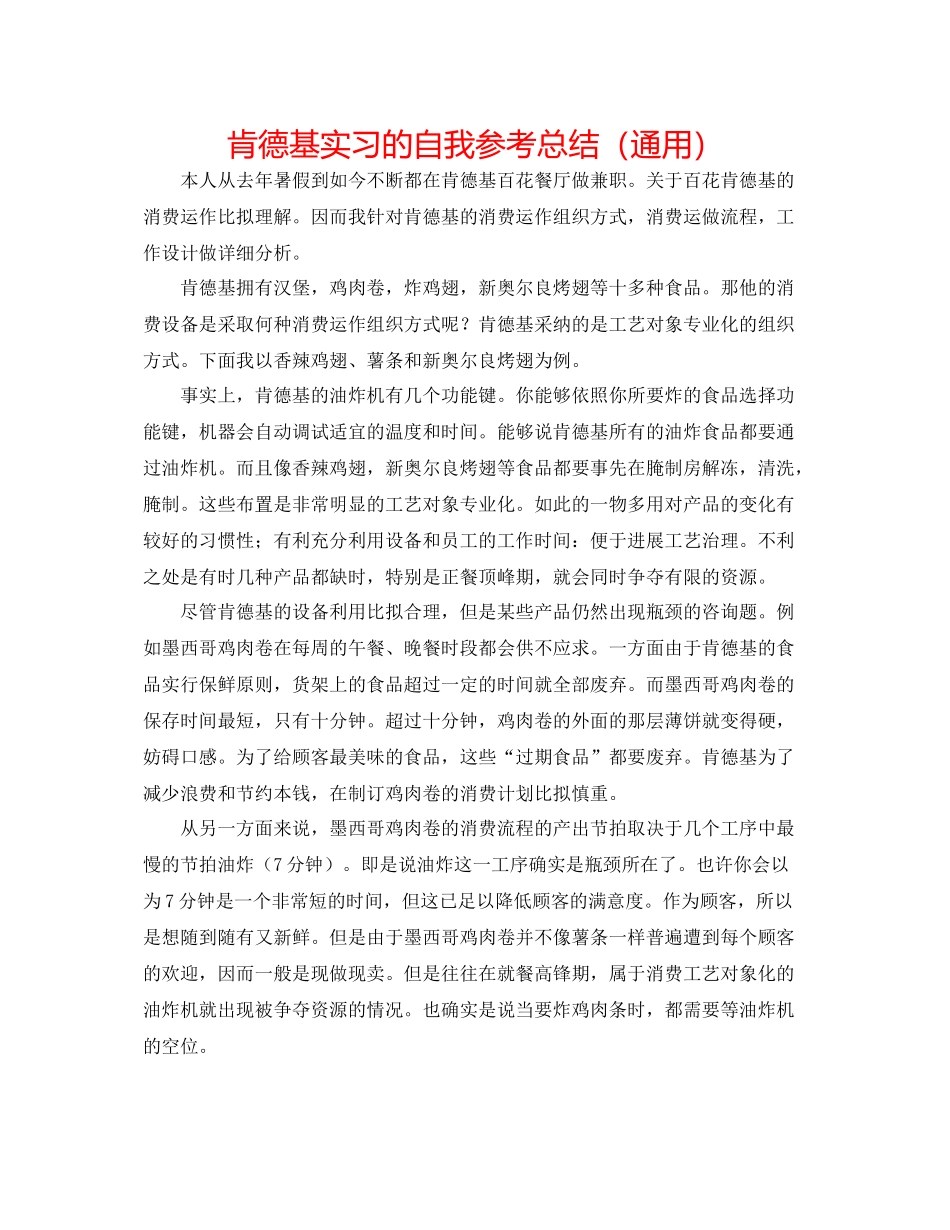 肯德基实习的自我参考总结（通用）

本人从去年暑假到如今不断都在肯德基百花餐厅做兼职。关于百花肯德基的消费运作比拟理解。因而我针对肯德基的消费运作组织方式，消费运做流程，工作设计做详细分析。

肯德基拥有汉堡，鸡肉卷，炸鸡翅，新奥尔良烤翅等十多种食品。那他的消费设备是采取何种消费运作组织方式呢？肯德基采纳的是工艺对象专业化的组织方式。下面我以香辣鸡翅、薯条和新奥尔良烤翅为例。

事实上，肯德基的油炸机有几个功能键。你能够依照你所要炸的食品选择功能键，机器会自动调试适宜的温度和时间。能够说肯德基所有的油炸食品都要通过油炸机。而且像香辣鸡翅，新奥尔良烤翅等食品都要事先在腌制房解冻，清洗，腌制。这些布置是非常明显的工艺对象专业化。如此的一物多用对产品的变化有较好的习惯性；有利充分利用设备和员工的工作时间：便于进展工艺治理。不利之处是有时几种产品都缺时，特别是正餐顶峰期，就会同时争夺有限的资源。

尽管肯德基的设备利用比拟合理，但是某些产品仍然出现瓶颈的咨询题。例如墨西哥鸡肉卷在每周的午餐、晚餐时段都会供不应求。一方面由于肯德基的食品实行保鲜原则，货架上的食品超过一定的时间就全部废弃。而墨西哥鸡肉卷的保存时间最短，只有十分钟。超过十分钟，鸡肉卷的外面的那层薄饼就变得硬，妨碍口感。为了给顾客最美味的食品，这些“过期食品”都要废弃。肯德基为了减少浪费和节约本钱，在制订鸡肉卷的消费计划比拟慎重。

从另一方面来说，墨西哥鸡肉卷的消费流程的产出节拍取决于几个工序中最慢的节拍油炸（7分钟）。即是说油炸这一工序确实是瓶颈所在了。也许你会以为7分钟是一个非常短的时间，但这已足以降低顾客的满意度。作为顾客，所以是想随到随有又新鲜。但是由于墨西哥鸡肉卷并不像薯条一样普遍遭到每个顾客的欢迎，因而一般是现做现卖。但是往往在就餐高锋期，属于消费工艺对象化的油炸机就出现被争夺资源的情况。也确实是说当要炸鸡肉条时，都需要等油炸机的空位。